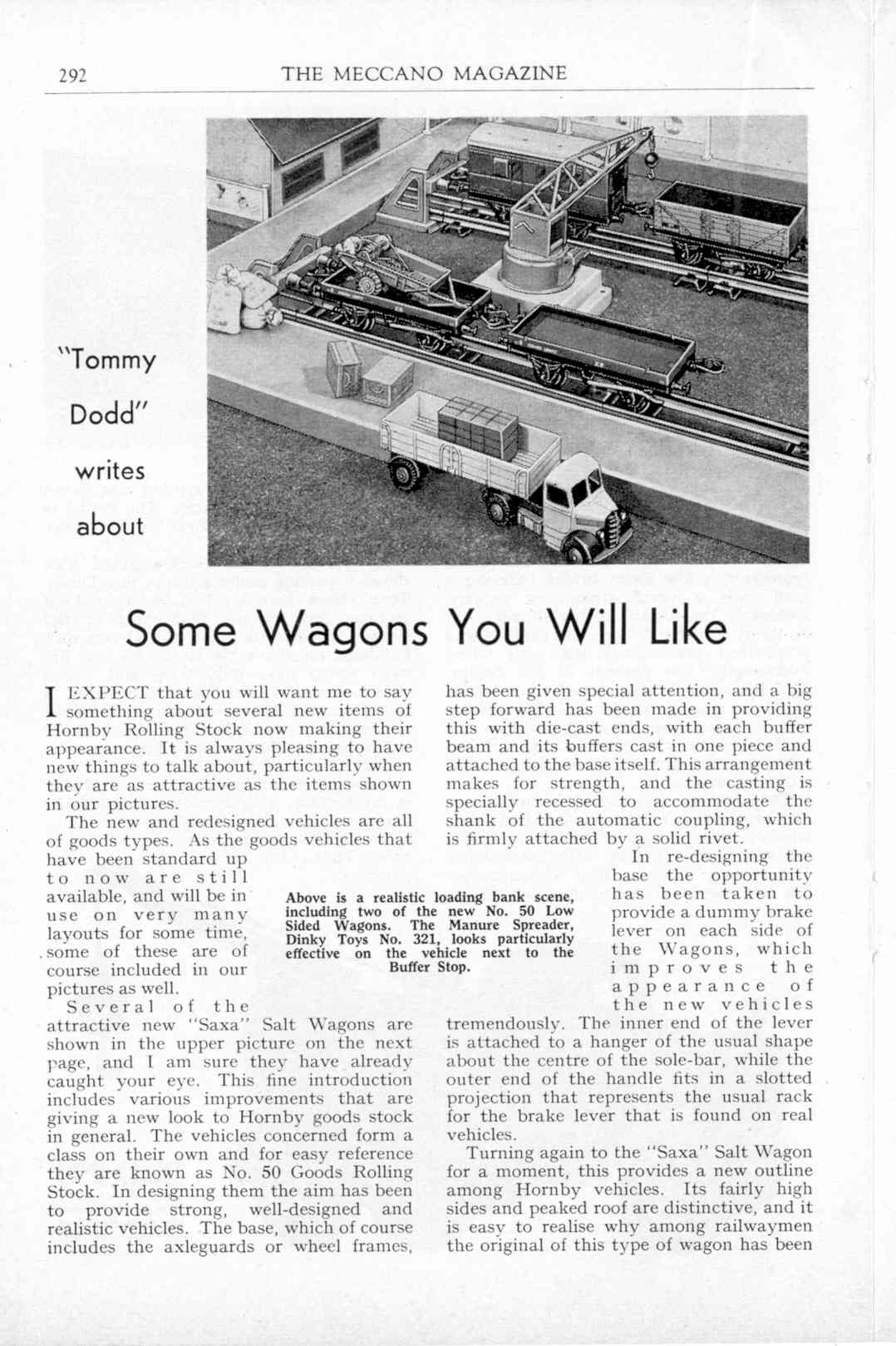 292 THE MECCANO MAGAZINE

"Tommy Dodd" writes about

Some Wagons You Will Like

I EXPECT that you will want me to say something about several new items of Hornby Rolling Stock now making their appearance. It is always pleasing to have new things to talk about, particularly when they are as attractive as the items shown in our pictures.

The new and redesigned vehicles are all of goods types. As the goods vehicles that have been standard up to now are still available, and will be in use on very many layouts for some time, some of these are of course included in our pictures as well.

Several of the attractive new "Saxa" Salt Wagons are shown in the upper picture on the next page, and I am sure they have already caught your eye. This fine introduction includes various improvements that are giving a new look to Hornby goods stock in general. The vehicles concerned form a class on their own and for easy reference they are known as No. 50 Goods Rolling Stock. In designing them the aim has been to provide strong, well-designed and realistic vehicles. The base, which of course includes the axleguards or wheel frames, has been given special attention, and a big step forward has been made in providing this with die-cast ends, with each buffer beam and its buffers cast in one piece and attached to the base itself. This arrangement makes for strength, and the casting is specially recessed to accommodate the shank of the automatic coupling, which is firmly attached by a solid rivet.

In re-designing the base the opportunity has been taken to provide a dummy brake lever on each side of the Wagons, which improves the appearance of the new vehicles tremendously. The inner end of the lever is attached to a hanger of the usual shape about the centre of the sole-bar, while the outer end of the handle fits in a slotted projection that represents the usual rack for the brake lever that is found on real vehicles.

Turning again to the "Saxa" Salt Wagon for a moment, this provides a new outline among Hornby vehicles. Its fairly high sides and peaked roof are distinctive, and it is easy to realise why among railwaymen the original of this type of wagon has been

Above is a realistic loading bank scene, including two of the new No. 50 Low Sided Wagons. The Manure Spreader, Dinky Toys No. 321, looks particularly effective on the vehicle next to the Buffer Stop.